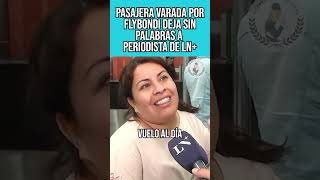 PASAJERA VARADA POR FLYBONDI DEJA SIN PALABRAS A PERIODISTA DE LN+

VUELO AL DÍA

LN